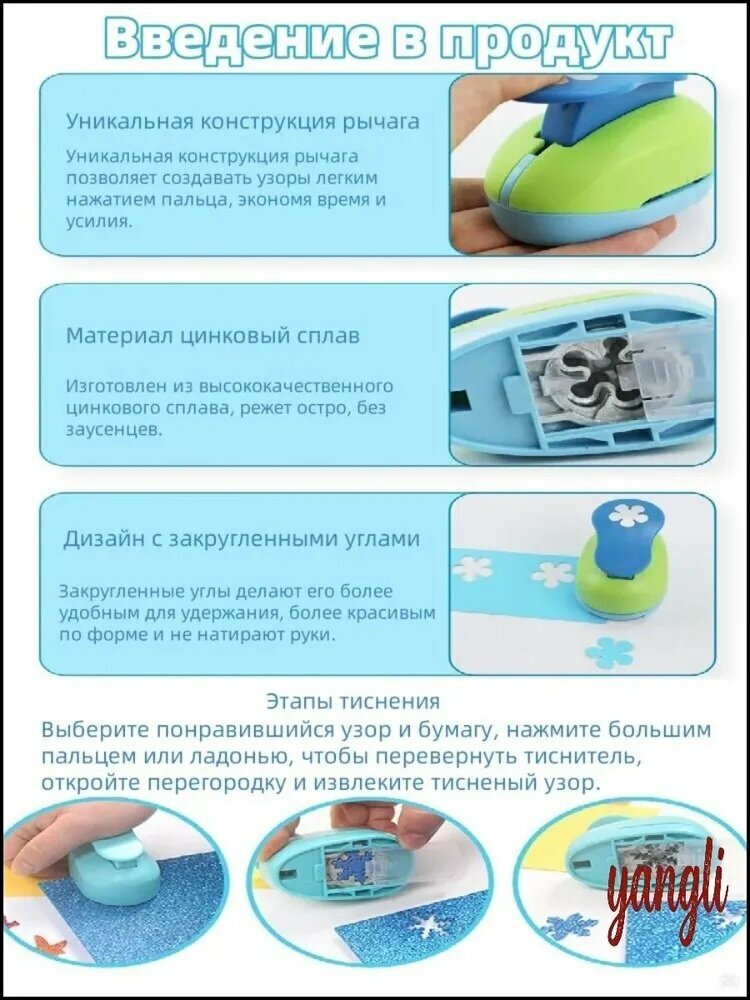 Введение в продукт

Уникальная конструкция рычага

Уникальная конструкция рычага позволяет создавать узоры легким нажатием пальца, экономя время и усилия.

Материал цинковый сплав

Изготовлен из высококачественного цинкового сплава, режет остро, без заусенцев.

Дизайн с закругленными углами

Закругленные углы делают его более удобным для удержания, более красивым по форме и не натирают руки.

Этапы тиснения

Выберите понравившийся узор и бумагу, нажмите большим пальцем или ладонью, чтобы перевернуть тиснитель, откройте перегородку и извлеките тисненый узор.

yangli